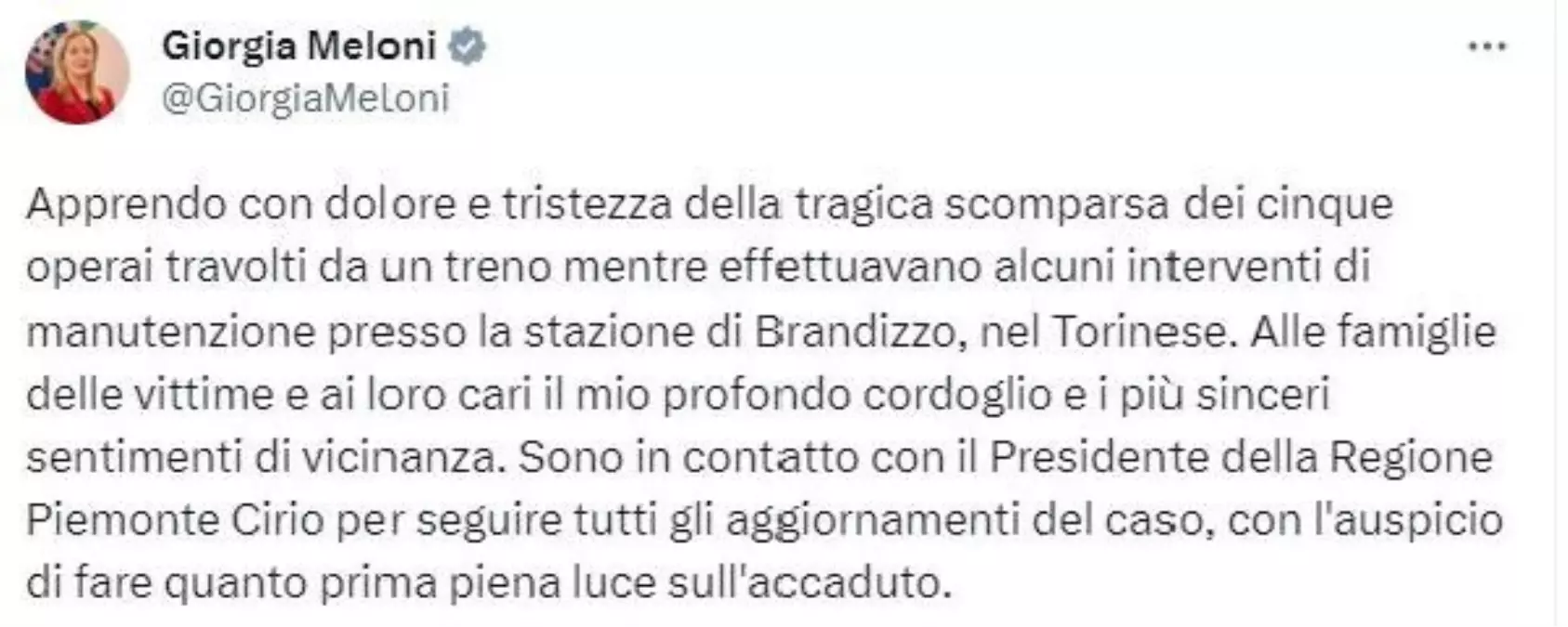 Giorgia Meloni
@GiorgiaMeloni

...

Apprendo con dolore e tristezza della tragica scomparsa dei cinque operai travolti da un treno mentre effettuavano alcuni interventi di manutenzione presso la stazione di Brandizzo, nel Torinese. Alle famiglie delle vittime e ai loro cari il mio profondo cordoglio e i più sinceri sentimenti di vicinanza. Sono in contatto con il Presidente della Regione Piemonte Cirio per seguire tutti gli aggiornamenti del caso, con l'auspicio di fare quanto prima piena luce sull'accaduto.